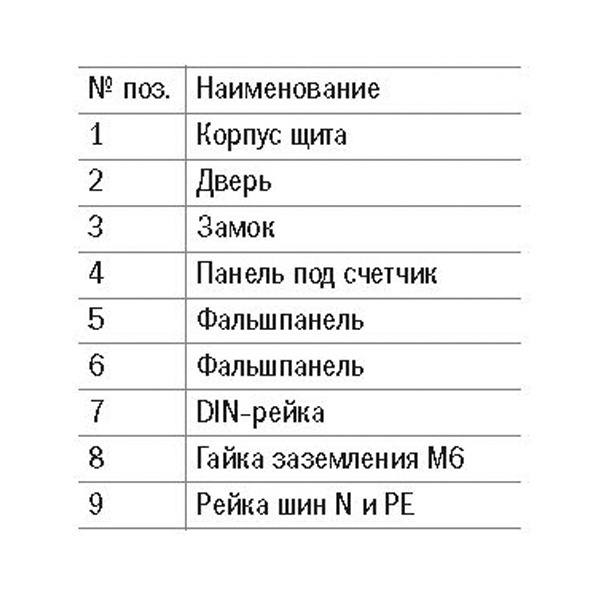 | № поз. | Наименование |
|---|---|
| 1 | Корпус щита |
| 2 | Дверь |
| 3 | Замок |
| 4 | Панель под счетчик |
| 5 | Фальшпанель |
| 6 | Фальшпанель |
| 7 | DIN-рейка |
| 8 | Гайка заземления М6 |
| 9 | Рейка шин N и PE |